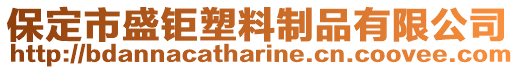 保定市盛钜塑料制品有限公司
http://bdannacatharine.cn.coovee.com